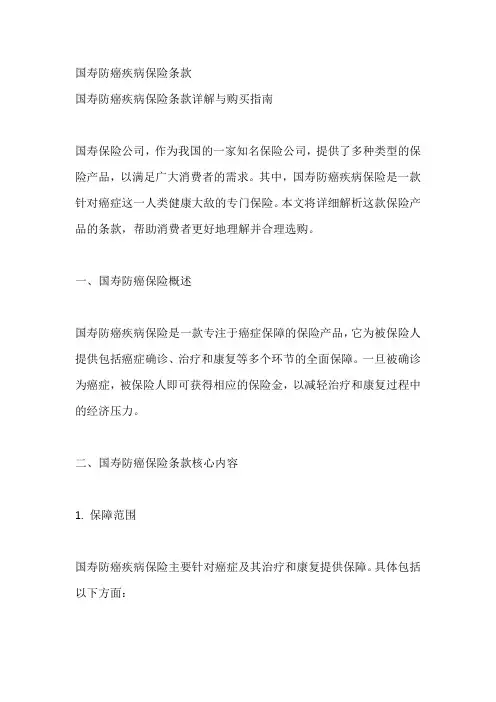 国寿防癌疾病保险条款
国寿防癌疾病保险条款详解与购买指南

国寿保险公司，作为我国的一家知名保险公司，提供了多种类型的保险产品，以满足广大消费者的需求。其中，国寿防癌疾病保险是一款针对癌症这一人类健康大敌的专门保险。本文将详细解析这款保险产品的条款，帮助消费者更好地理解并合理选购。

一、国寿防癌保险概述

国寿防癌疾病保险是一款专注于癌症保障的保险产品，它为被保险人提供包括癌症确诊、治疗和康复等多个环节的全面保障。一旦被确诊为癌症，被保险人即可获得相应的保险金，以减轻治疗和康复过程中的经济压力。

二、国寿防癌保险条款核心内容

1. 保障范围

国寿防癌疾病保险主要针对癌症及其治疗和康复提供保障。具体包括以下方面：